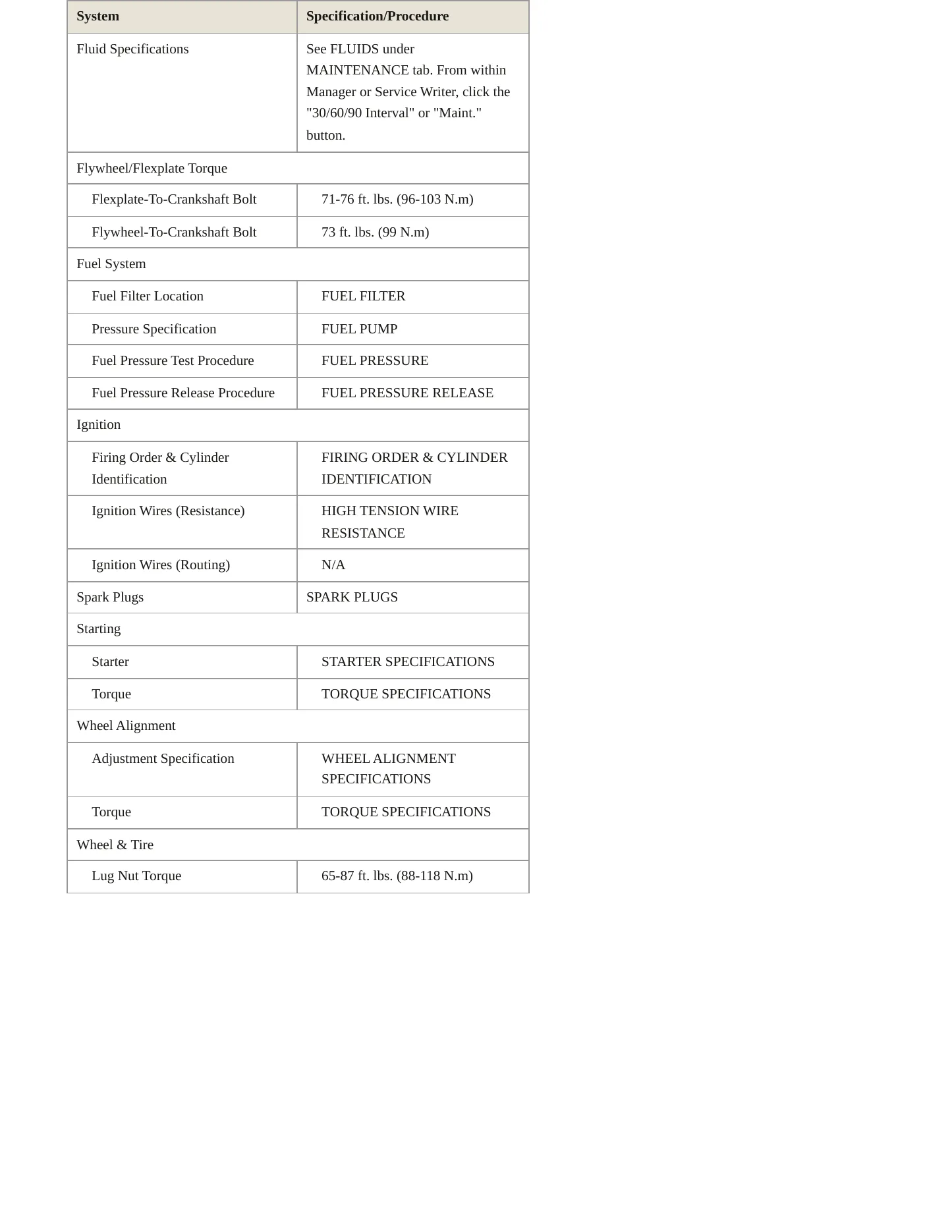 | System | Specification/Procedure |
|---|---|
| Fluid Specifications | See FLUIDS under MAINTENANCE tab. From within Manager or Service Writer, click the "30/60/90 Interval" or "Maint." button. |
| Flywheel/Flexplate Torque | |
| Flexplate-To-Crankshaft Bolt | 71-76 ft. lbs. (96-103 N.m) |
| Flywheel-To-Crankshaft Bolt | 73 ft. lbs. (99 N.m) |
| Fuel System | |
| Fuel Filter Location | FUEL FILTER |
| Pressure Specification | FUEL PUMP |
| Fuel Pressure Test Procedure | FUEL PRESSURE |
| Fuel Pressure Release Procedure | FUEL PRESSURE RELEASE |
| Ignition | |
| Firing Order & Cylinder Identification | FIRING ORDER & CYLINDER IDENTIFICATION |
| Ignition Wires (Resistance) | HIGH TENSION WIRE RESISTANCE |
| Ignition Wires (Routing) | N/A |
| Spark Plugs | SPARK PLUGS |
| Starting | |
| Starter | STARTER SPECIFICATIONS |
| Torque | TORQUE SPECIFICATIONS |
| Wheel Alignment | |
| Adjustment Specification | WHEEL ALIGNMENT SPECIFICATIONS |
| Torque | TORQUE SPECIFICATIONS |
| Wheel & Tire | |
| Lug Nut Torque | 65-87 ft. lbs. (88-118 N.m) |